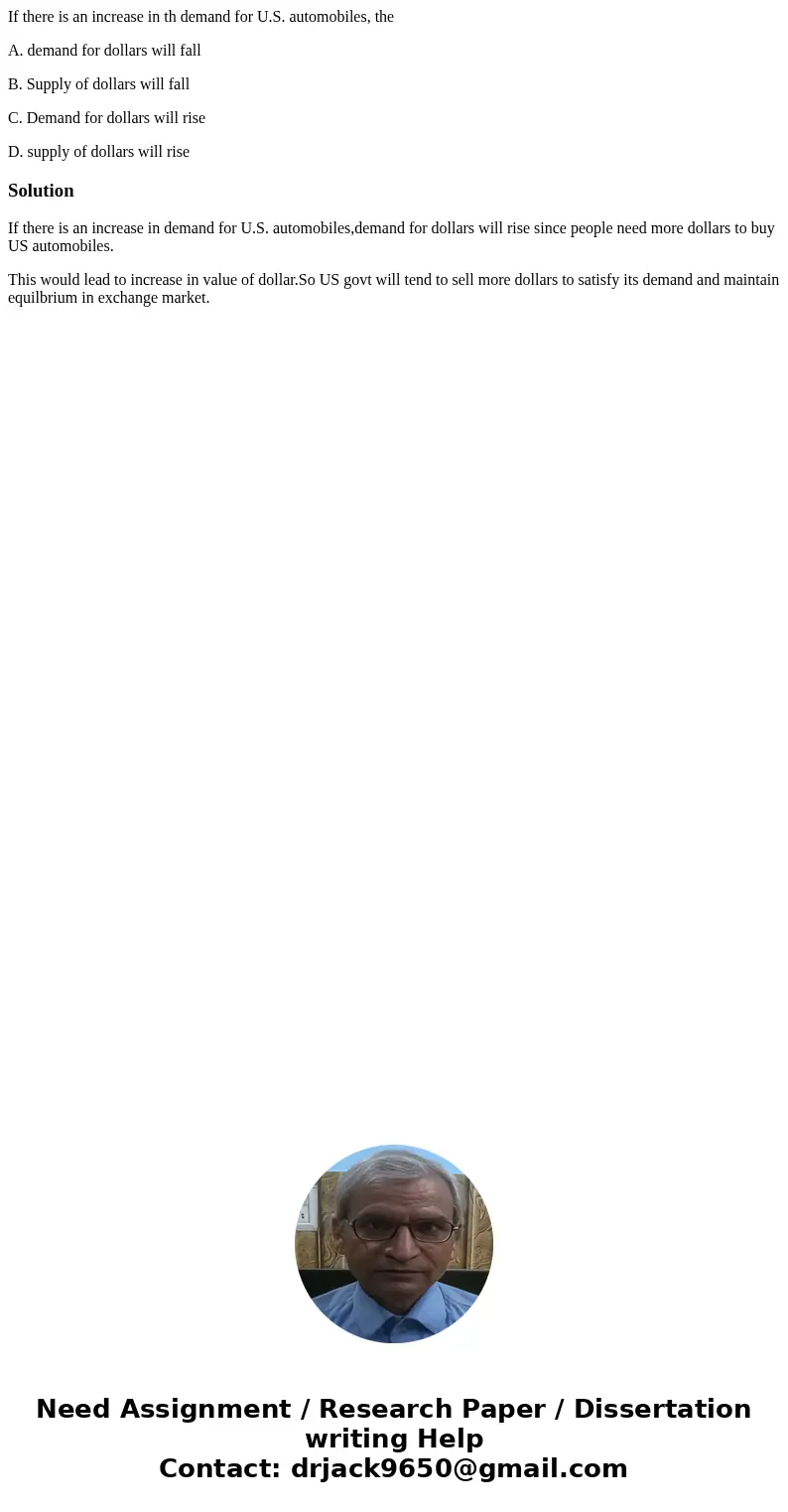 If there is an increase in th demand for U.S. automobiles, the

A. demand for dollars will fall

B. Supply of dollars will fall

C. Demand for dollars will rise

D. supply of dollars will rise

Solution

If there is an increase in demand for U.S. automobiles,demand for dollars will rise since people need more dollars to buy US automobiles.

This would lead to increase in value of dollar.So US govt will tend to sell more dollars to satisfy its demand and maintain equilbrium in exchange market.

Need Assignment / Research Paper / Dissertation writing Help
Contact: drjack9650@gmail.com